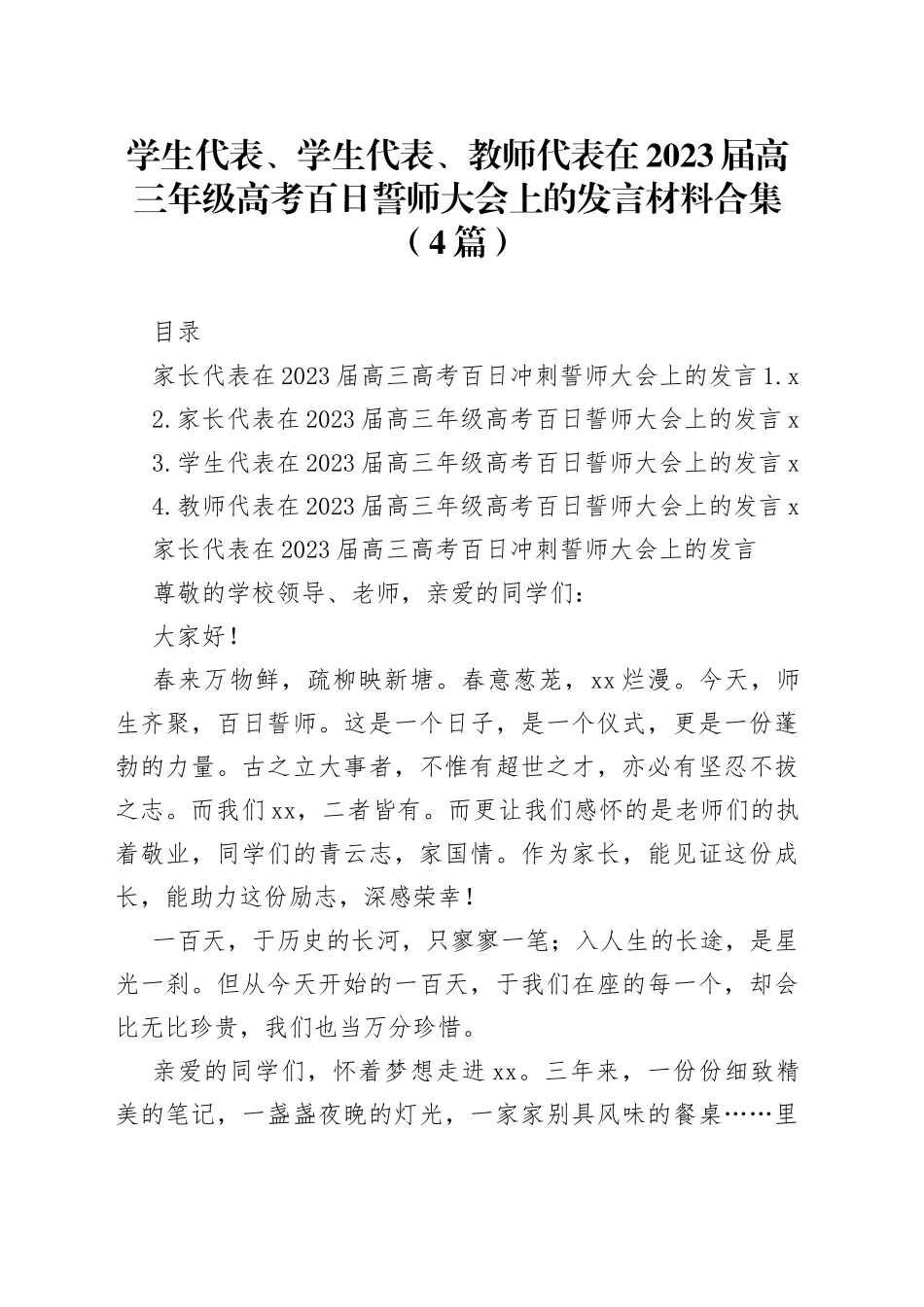 学生代表、学生代表、教师代表在2023届高三年级高考百日誓师大会上的发言材料合集（4篇）

目录

家长代表在2023届高三高考百日冲刺誓师大会上的发言1.x

2.家长代表在2023届高三年级高考百日誓师大会上的发言x

3.学生代表在2023届高三年级高考百日誓师大会上的发言x

4.教师代表在2023届高三年级高考百日誓师大会上的发言x

家长代表在2023届高三高考百日冲刺誓师大会上的发言

尊敬的学校领导、老师，亲爱的同学们：

大家好！

春来万物鲜，疏柳映新塘。春意葱茏，xx烂漫。今天，师生齐聚，百日誓师。这是一个日子，是一个仪式，更是一份蓬勃的力量。古之立大事者，不惟有超世之才，亦必有坚忍不拔之志。而我们xx，二者皆有。而更让我们感怀的是老师们的执着敬业，同学们的青云志，家国情。作为家长，能见证这份成长，能助力这份励志，深感荣幸！

一百天，于历史的长河，只寥寥一笔；入人生的长途，是星光一刹。但从今天开始的一百天，于我们在座的每一个，却会比无比珍贵，我们也当万分珍惜。

亲爱的同学们，怀着梦想走进xx。三年来，一份份细致精美的笔记，一盏盏夜晚的灯光，一家家别具风味的餐桌……里